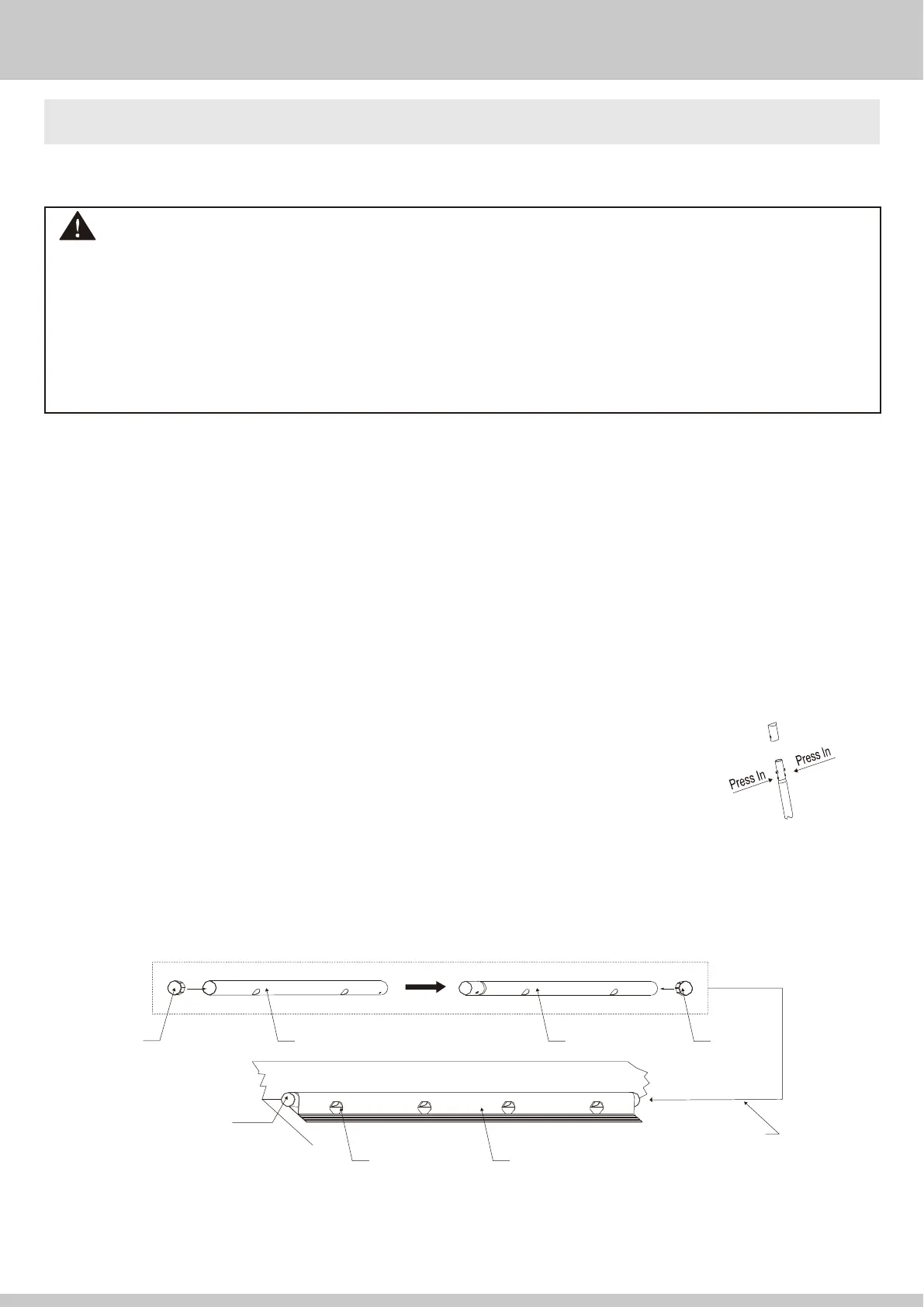 Press In

Press In